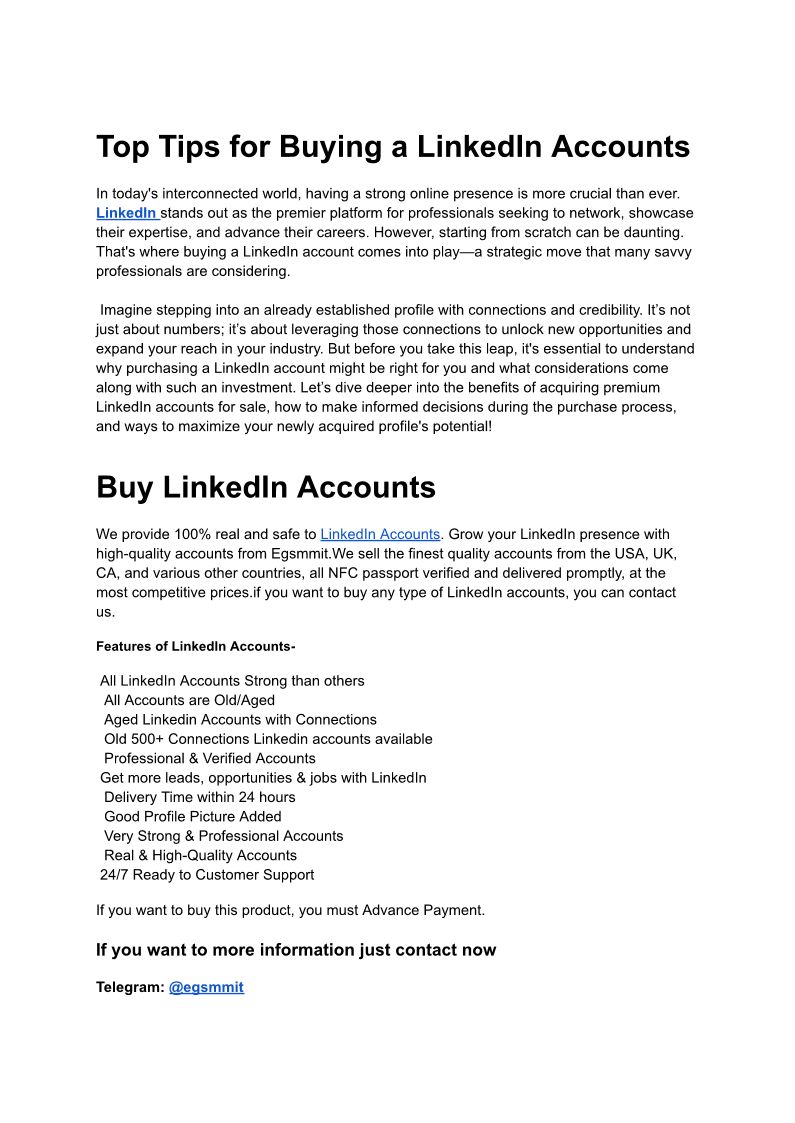 Top Tips for Buying a LinkedIn Accounts

In today's interconnected world, having a strong online presence is more crucial than ever. LinkedIn stands out as the premier platform for professionals seeking to network, showcase their expertise, and advance their careers. However, starting from scratch can be daunting. That's where buying a LinkedIn account comes into play—a strategic move that many savvy professionals are considering.

Imagine stepping into an already established profile with connections and credibility. It's not just about numbers; it's about leveraging those connections to unlock new opportunities and expand your reach in your industry. But before you take this leap, it's essential to understand why purchasing a LinkedIn account might be right for you and what considerations come along with such an investment. Let's dive deeper into the benefits of acquiring premium LinkedIn accounts for sale, how to make informed decisions during the purchase process, and ways to maximize your newly acquired profile's potential!

Buy LinkedIn Accounts

We provide 100% real and safe to LinkedIn Accounts. Grow your LinkedIn presence with high-quality accounts from Egsmmit.We sell the finest quality accounts from the USA, UK, CA, and various other countries, all NFC passport verified and delivered promptly, at the most competitive prices.if you want to buy any type of LinkedIn accounts, you can contact us.

Features of LinkedIn Accounts-

All LinkedIn Accounts Strong than others
All Accounts are Old/Aged
Aged Linkedin Accounts with Connections
Old 500+ Connections Linkedin accounts available
Professional & Verified Accounts
Get more leads, opportunities & jobs with LinkedIn
Delivery Time within 24 hours
Good Profile Picture Added
Very Strong & Professional Accounts
Real & High-Quality Accounts
24/7 Ready to Customer Support

If you want to buy this product, you must Advance Payment.

If you want to more information just contact now

Telegram: @egsmmit